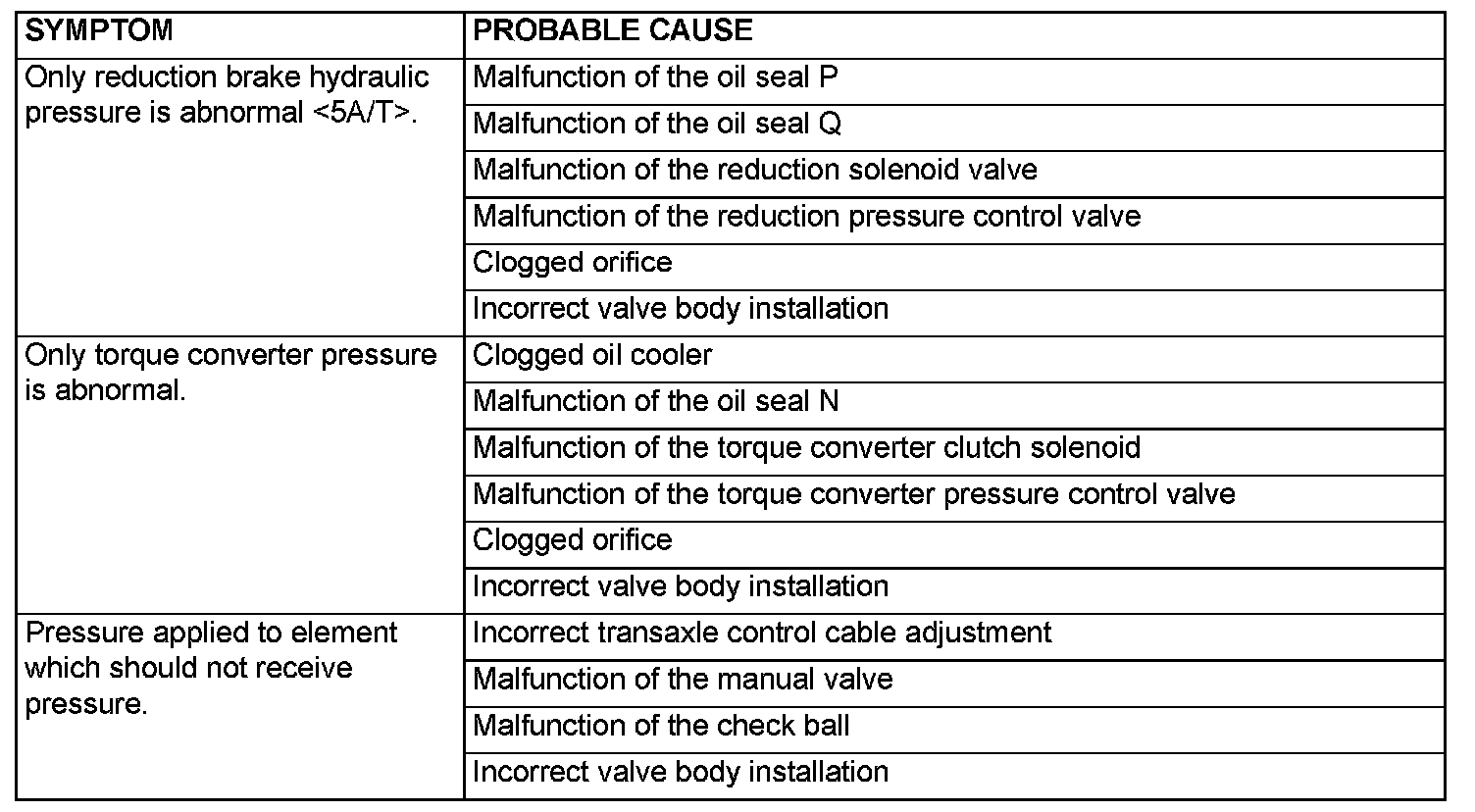 | SYMPTOM | PROBABLE CAUSE |
|---|---|
| Only reduction brake hydraulic pressure is abnormal <5A/T>. | Malfunction of the oil seal P |
| | Malfunction of the oil seal Q |
| | Malfunction of the reduction solenoid valve |
| | Malfunction of the reduction pressure control valve |
| | Clogged orifice |
| | Incorrect valve body installation |
| Only torque converter pressure is abnormal. | Clogged oil cooler |
| | Malfunction of the oil seal N |
| | Malfunction of the torque converter clutch solenoid |
| | Malfunction of the torque converter pressure control valve |
| | Clogged orifice |
| | Incorrect valve body installation |
| Pressure applied to element which should not receive pressure. | Incorrect transaxle control cable adjustment |
| | Malfunction of the manual valve |
| | Malfunction of the check ball |
| | Incorrect valve body installation |